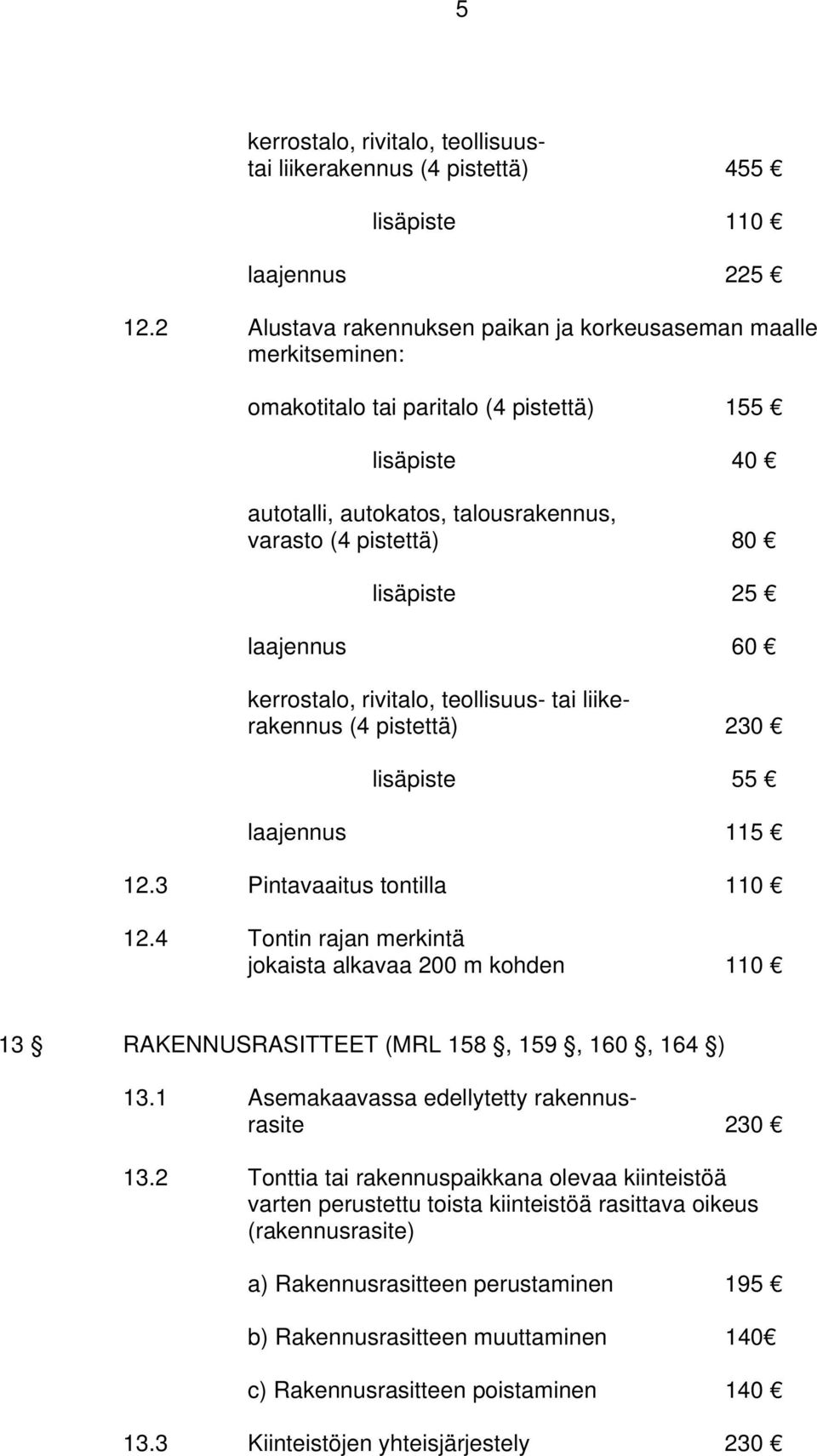 5

kerrostalo, rivitalo, teollisuus- tai liikerakennus (4 pistettä) 455 €

lisäpiste 110 €

laajennus 225 €

12.2 Alustava rakennuksen paikan ja korkeusaseman maalle merkitseminen:

omakotitalo tai paritalo (4 pistettä) 155 €

lisäpiste 40 €

autotalli, autokatos, talousrakennus, varasto (4 pistettä) 80 €

lisäpiste 25 €

laajennus 60 €

kerrostalo, rivitalo, teollisuus- tai liikerakennus (4 pistettä) 230 €

lisäpiste 55 €

laajennus 115 €

12.3 Pintavaaitus tontilla 110 €

12.4 Tontin rajan merkintä jokaista alkavaa 200 m kohden 110 €

13 § RAKENNUSRASITTEET (MRL 158 §, 159 §, 160 §, 164 §)

13.1 Asemakaavassa edellytetty rakennusrasite 230 €

13.2 Tonttia tai rakennuspaikkana olevaa kiinteistöä varten perustettu toista kiinteistöä rasittava oikeus (rakennusrasite)

a) Rakennusrasitteen perustaminen 195 €

b) Rakennusrasitteen muuttaminen 140€

c) Rakennusrasitteen poistaminen 140 €

13.3 Kiinteistöjen yhteisjärjestely 230 €